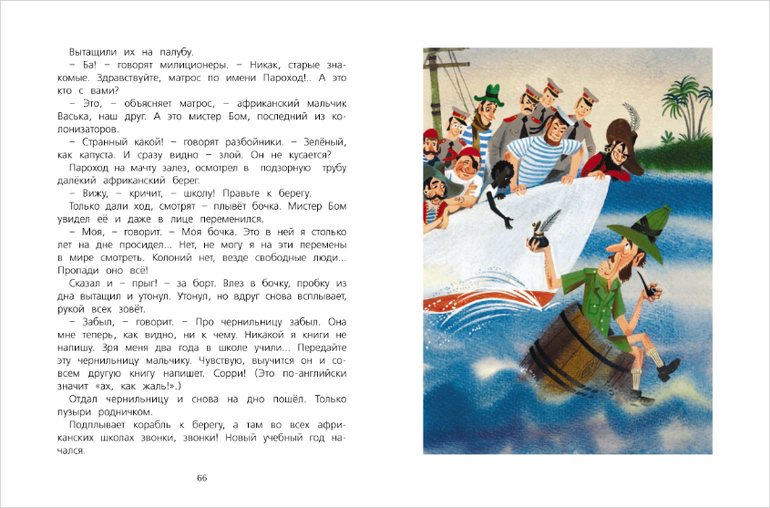 Вытащили их на палубу.

– Ба! – говорят милиционеры. – Никак, старые знакомые. Здравствуйте, матрос по имени Пароход!.. А это кто с вами?

– Это, – объясняет матрос, – африканский мальчик Васька, наш друг. А это мистер Бом, последний из колонизаторов.

– Странный какой! – говорят разбойники. – Зелёный, как капуста. И сразу видно – злой. Он не кусается?

Пароход на мачту залез, осмотрел в подзорную трубу далёкий африканский берег.

– Вижу, – кричит, – школу! Правьте к берегу.

Только дали ход, смотрят – плывёт бочка. Мистер Бом увидел её и даже в лице переменился.

– Моя, – говорит. – Моя бочка. Это в ней я столько лет на дне просидел... Нет, не могу я на эти перемены в мире смотреть. Колоний нет, везде свободные люди... Пропади оно всё!

Сказал и – прыг! – за борт. Влез в бочку, пробку из дна вытащил и утонул. Утонул, но вдруг снова всплывает, рукой всех зовёт.

– Забыл, – говорит. – Про чернильницу забыл. Она мне теперь, как видно, ни к чему. Никакой я книги не напишу. Зря меня два года в школе учили... Передайте эту чернильницу мальчику. Чувствую, выучится он и совсем другую книгу напишет. Сорри! (Это по-английски значит «ах, как жаль!».)

Отдал чернильницу и снова на дно пошёл. Только пузыри родничком.

Подплывает корабль к берегу, а там во всех африканских школах звонки, звонки! Новый учебный год начался.

66